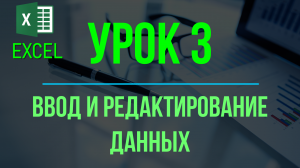 X

EXCEL

УРОК 3

ВВОД И РЕДАКТИРОВАНИЕ ДАННЫХ